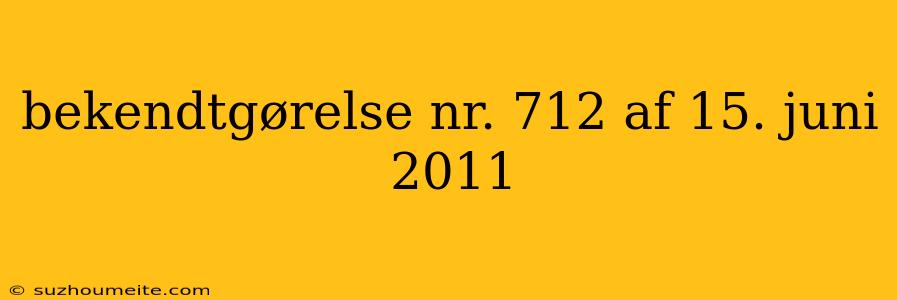 bekendtgørelse nr. 712 af 15. juni 2011

© suzhoumeite.com